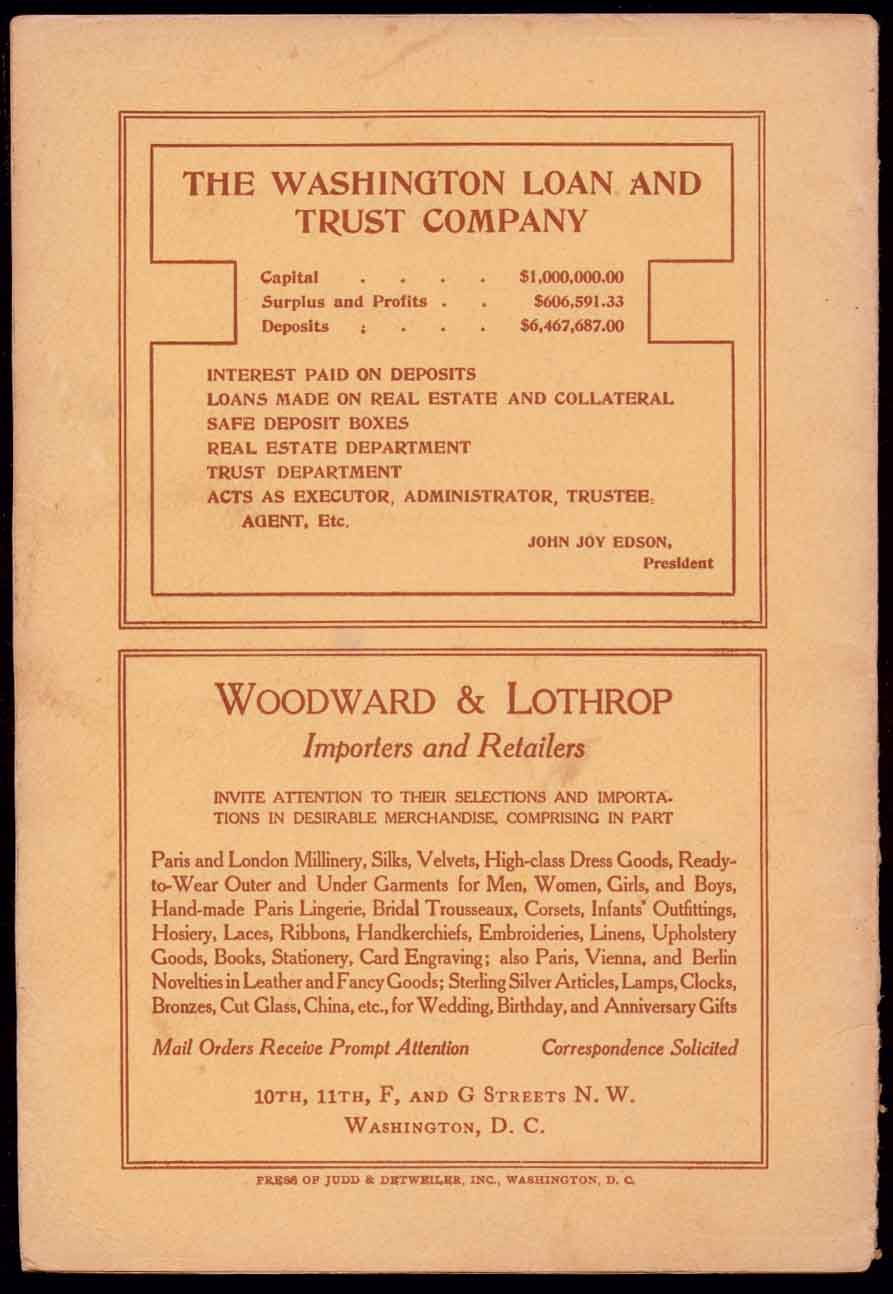 THE WASHINGTON LOAN AND TRUST COMPANY

Capital . . . . $1,000,000.00
Surplus and Profits . . $606,591.33
Deposits . . . . $6,467,687.00

INTEREST PAID ON DEPOSITS
LOANS MADE ON REAL ESTATE AND COLLATERAL
SAFE DEPOSIT BOXES
REAL ESTATE DEPARTMENT
TRUST DEPARTMENT
ACTS AS EXECUTOR, ADMINISTRATOR, TRUSTEE, AGENT, Etc.

JOHN JOY EDSON,
President

WOODWARD & LOTHROP
Importers and Retailers

INVITE ATTENTION TO THEIR SELECTIONS AND IMPORTATIONS IN DESIRABLE MERCHANDISE, COMPRISING IN PART

Paris and London Millinery, Silks, Velvets, High-class Dress Goods, Ready-to-Wear Outer and Under Garments for Men, Women, Girls, and Boys, Hand-made Paris Lingerie, Bridal Trousseaux, Corsets, Infants' Outfittings, Hosiery, Laces, Ribbons, Handkerchiefs, Embroideries, Linens, Upholstery Goods, Books, Stationery, Card Engraving; also Paris, Vienna, and Berlin Novelties in Leather and Fancy Goods; Sterling Silver Articles, Lamps, Clocks, Bronzes, Cut Glass, China, etc., for Wedding, Birthday, and Anniversary Gifts

Mail Orders Receive Prompt Attention Correspondence Solicited

10TH, 11TH, F, AND G STREETS N. W.
WASHINGTON, D. C.

PRESS OF JUDD & DETWEILER, INC., WASHINGTON, D. C.